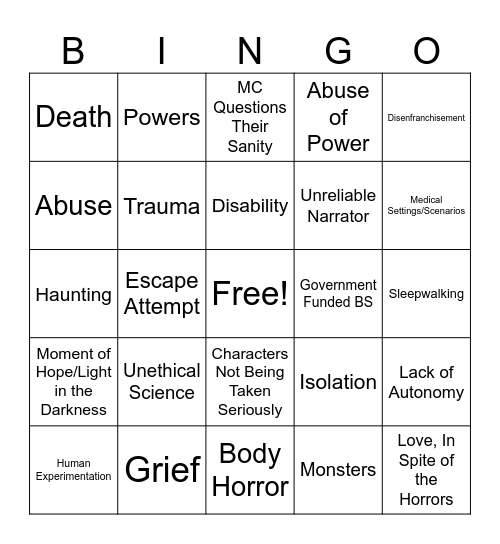 | B | I | N | G | O |
|---|---|---|---|---|
| Death | Powers | MC Questions Their Sanity | Abuse of Power | Disenfranchisement |
| Abuse | Trauma | Disability | Unreliable Narrator | Medical Settings/Scenarios |
| Haunting | Escape Attempt | Free! | Government Funded BS | Sleepwalking |
| Moment of Hope/Light in the Darkness | Unethical Science | Characters Not Being Taken Seriously | Isolation | Lack of Autonomy |
| Human Experimentation | Grief | Body Horror | Monsters | Love, In Spite of the Horrors |